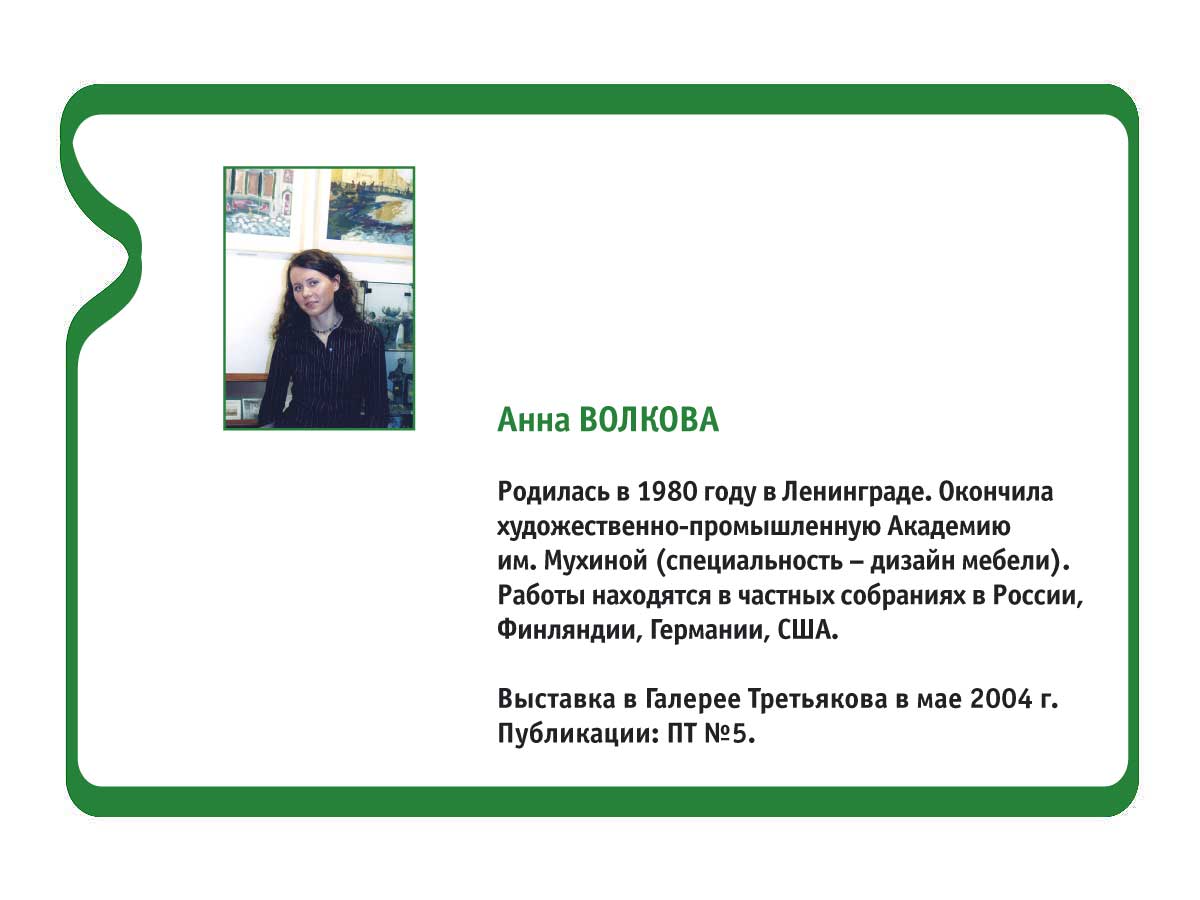 Анна ВОЛКОВА

Родилась в 1980 году в Ленинграде. Окончила художественно-промышленную Академию им. Мухиной (специальность – дизайн мебели). Работы находятся в частных собраниях в России, Финляндии, Германии, США.

Выставка в Галерее Третьякова в мае 2004 г. Публикации: ПТ №5.